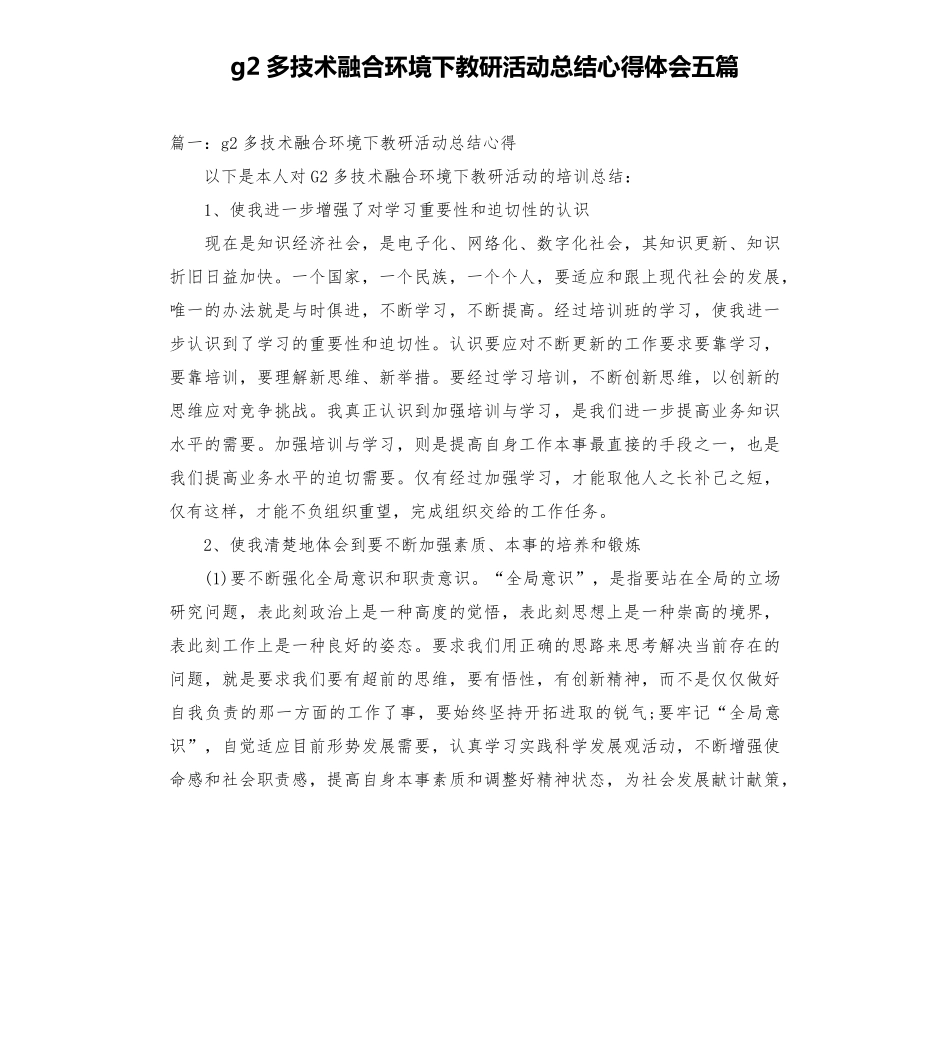 g2 多技术融合环境下教研活动总结心得体会五篇

篇一：g2 多技术融合环境下教研活动总结心得

以下是本人对 G2 多技术融合环境下教研活动的培训总结：

1、使我进一步增强了对学习重要性和迫切性的认识

现在是知识经济社会，是电子化、网络化、数字化社会，其知识更新、知识折旧日益加快。一个国家，一个民族，一个个人，要适应和跟上现代社会的发展，唯一的办法就是与时俱进，不断学习，不断提高。经过培训班的学习，使我进一步认识到了学习的重要性和迫切性。认识要应对不断更新的工作要求要靠学习，要靠培训，要理解新思维、新举措。要经过学习培训，不断创新思维，以创新的思维应对竞争挑战。我真正认识到加强培训与学习，是我们进一步提高业务知识水平的需要。加强培训与学习，则是提高自身工作本事最直接的手段之一，也是我们提高业务水平的迫切需要。仅有经过加强学习，才能取他人之长补己之短，仅有这样，才能不负组织重望，完成组织交给的工作任务。

2、使我清楚地体会到要不断加强素质、本事的培养和锻炼

(1)要不断强化全局意识和职责意识。“全局意识”，是指要站在全局的立场研究问题，表此刻政治上是一种高度的觉悟，表此刻思想上是一种崇高的境界，表此刻工作上是一种良好的姿态。要求我们用正确的思路来思考解决当前存在的问题，就是要求我们要有超前的思维，要有悟性，有创新精神，而不是仅仅做好自我负责的那一方面的工作了事，要始终坚持开拓进取的锐气;要牢记“全局意识”，自觉适应目前形势发展需要，认真学习实践科学发展观活动，不断增强使命感和社会职责感，提高自身本事素质和调整好精神状态，为社会发展献计献策，